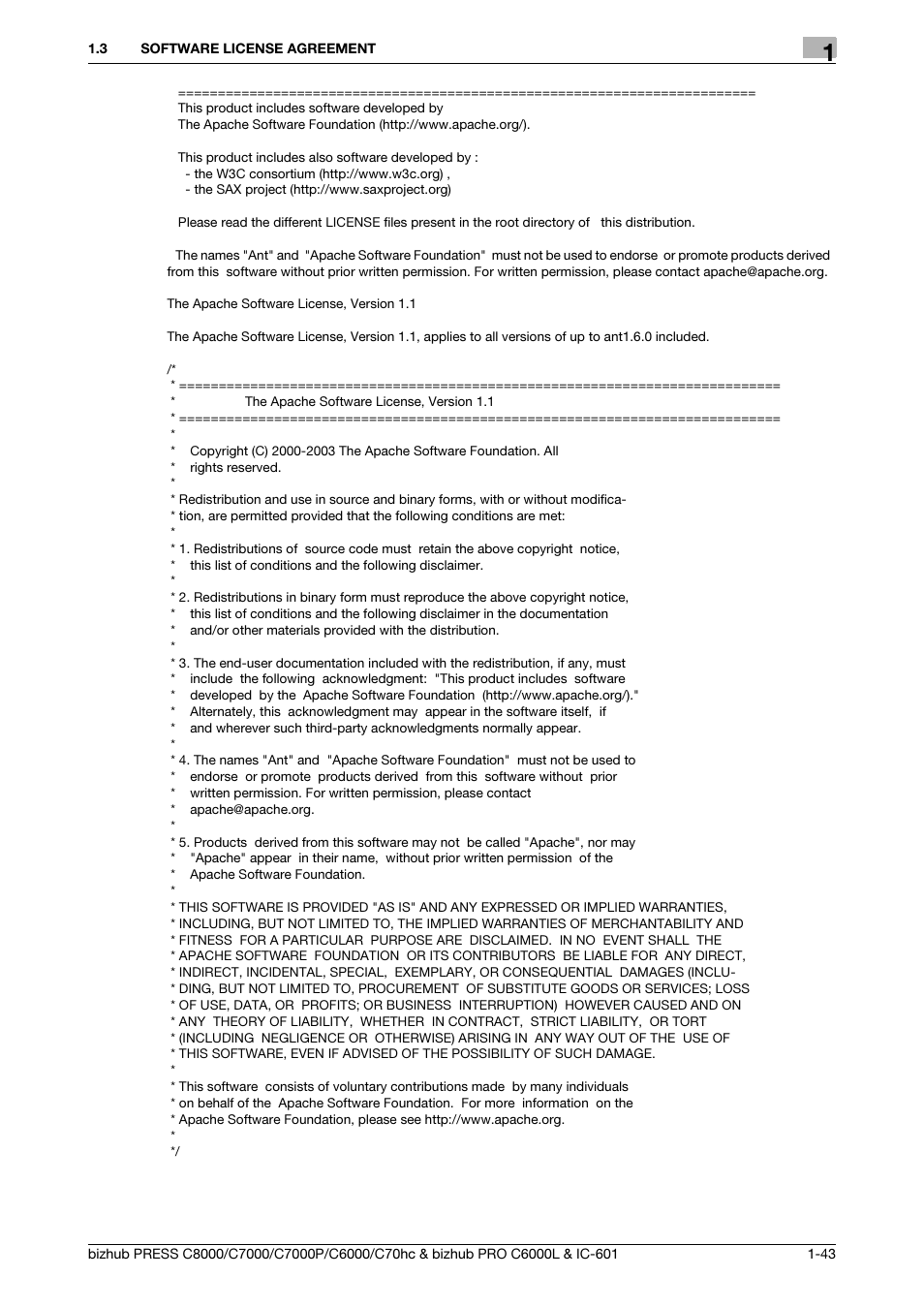 1.3 SOFTWARE LICENSE AGREEMENT

1

=========================================================================
This product includes software developed by
The Apache Software Foundation (http://www.apache.org/).

This product includes also software developed by :
- the W3C consortium (http://www.w3c.org) ,
- the SAX project (http://www.saxproject.org)

Please read the different LICENSE files present in the root directory of this distribution.

The names "Ant" and "Apache Software Foundation" must not be used to endorse or promote products derived from this software without prior written permission. For written permission, please contact apache@apache.org.

The Apache Software License, Version 1.1

The Apache Software License, Version 1.1, applies to all versions of up to ant1.6.0 included.

/*
* ============================================================================
* The Apache Software License, Version 1.1
* ============================================================================
*
* Copyright (C) 2000-2003 The Apache Software Foundation. All
* rights reserved.
*
* Redistribution and use in source and binary forms, with or without modifica-
* tion, are permitted provided that the following conditions are met:
*
* 1. Redistributions of source code must retain the above copyright notice,
* this list of conditions and the following disclaimer.
*
* 2. Redistributions in binary form must reproduce the above copyright notice,
* this list of conditions and the following disclaimer in the documentation
* and/or other materials provided with the distribution.
*
* 3. The end-user documentation included with the redistribution, if any, must
* include the following acknowledgment: "This product includes software
* developed by the Apache Software Foundation (http://www.apache.org/)."
* Alternately, this acknowledgment may appear in the software itself, if
* and wherever such third-party acknowledgments normally appear.
*
* 4. The names "Ant" and "Apache Software Foundation" must not be used to
* endorse or promote products derived from this software without prior
* written permission. For written permission, please contact
* apache@apache.org.
*
* 5. Products derived from this software may not be called "Apache", nor may
* "Apache" appear in their name, without prior written permission of the
* Apache Software Foundation.
*
* THIS SOFTWARE IS PROVIDED "AS IS" AND ANY EXPRESSED OR IMPLIED WARRANTIES,
* INCLUDING, BUT NOT LIMITED TO, THE IMPLIED WARRANTIES OF MERCHANTABILITY AND
* FITNESS FOR A PARTICULAR PURPOSE ARE DISCLAIMED. IN NO EVENT SHALL THE
* APACHE SOFTWARE FOUNDATION OR ITS CONTRIBUTORS BE LIABLE FOR ANY DIRECT,
* INDIRECT, INCIDENTAL, SPECIAL, EXEMPLARY, OR CONSEQUENTIAL DAMAGES (INCLU-
* DING, BUT NOT LIMITED TO, PROCUREMENT OF SUBSTITUTE GOODS OR SERVICES; LOSS
* OF USE, DATA, OR PROFITS; OR BUSINESS INTERRUPTION) HOWEVER CAUSED AND ON
* ANY THEORY OF LIABILITY, WHETHER IN CONTRACT, STRICT LIABILITY, OR TORT
* (INCLUDING NEGLIGENCE OR OTHERWISE) ARISING IN ANY WAY OUT OF THE USE OF
* THIS SOFTWARE, EVEN IF ADVISED OF THE POSSIBILITY OF SUCH DAMAGE.
*
* This software consists of voluntary contributions made by many individuals
* on behalf of the Apache Software Foundation. For more information on the
* Apache Software Foundation, please see http://www.apache.org.
*
*/

bizhub PRESS C8000/C7000/C7000P/C6000/C70hc & bizhub PRO C6000L & IC-601 1-43